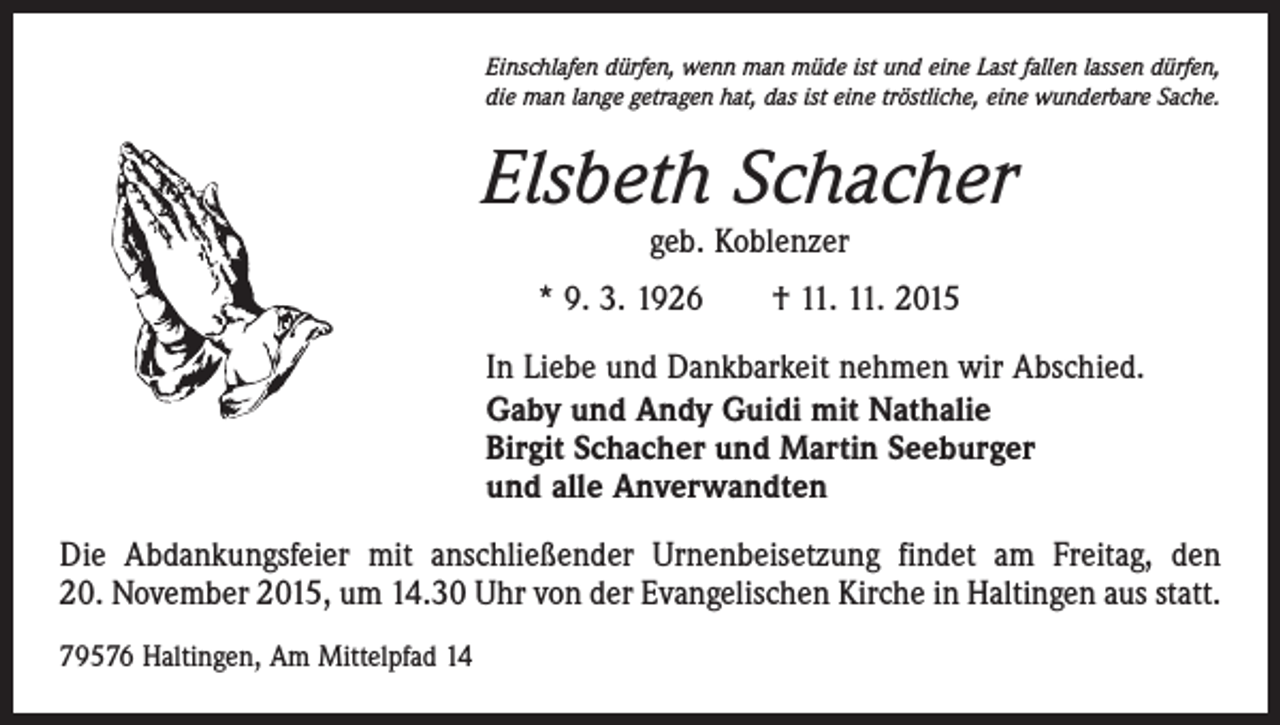 Einschlafen dürfen, wenn man müde ist und eine Last fallen lassen dürfen, die man lange getragen hat, das ist eine tröstliche, eine wunderbare Sache.

Elsbeth Schacher

geb. Koblenzer

* 9. 3. 1926 † 11. 11. 2015

In Liebe und Dankbarkeit nehmen wir Abschied.

Gaby und Andy Guidi mit Nathalie
Birgit Schacher und Martin Seeburger
und alle Anverwandten

Die Abdankungsfeier mit anschließender Urnenbeisetzung findet am Freitag, den 20. November 2015, um 14.30 Uhr von der Evangelischen Kirche in Haltingen aus statt.

79576 Haltingen, Am Mittelpfad 14